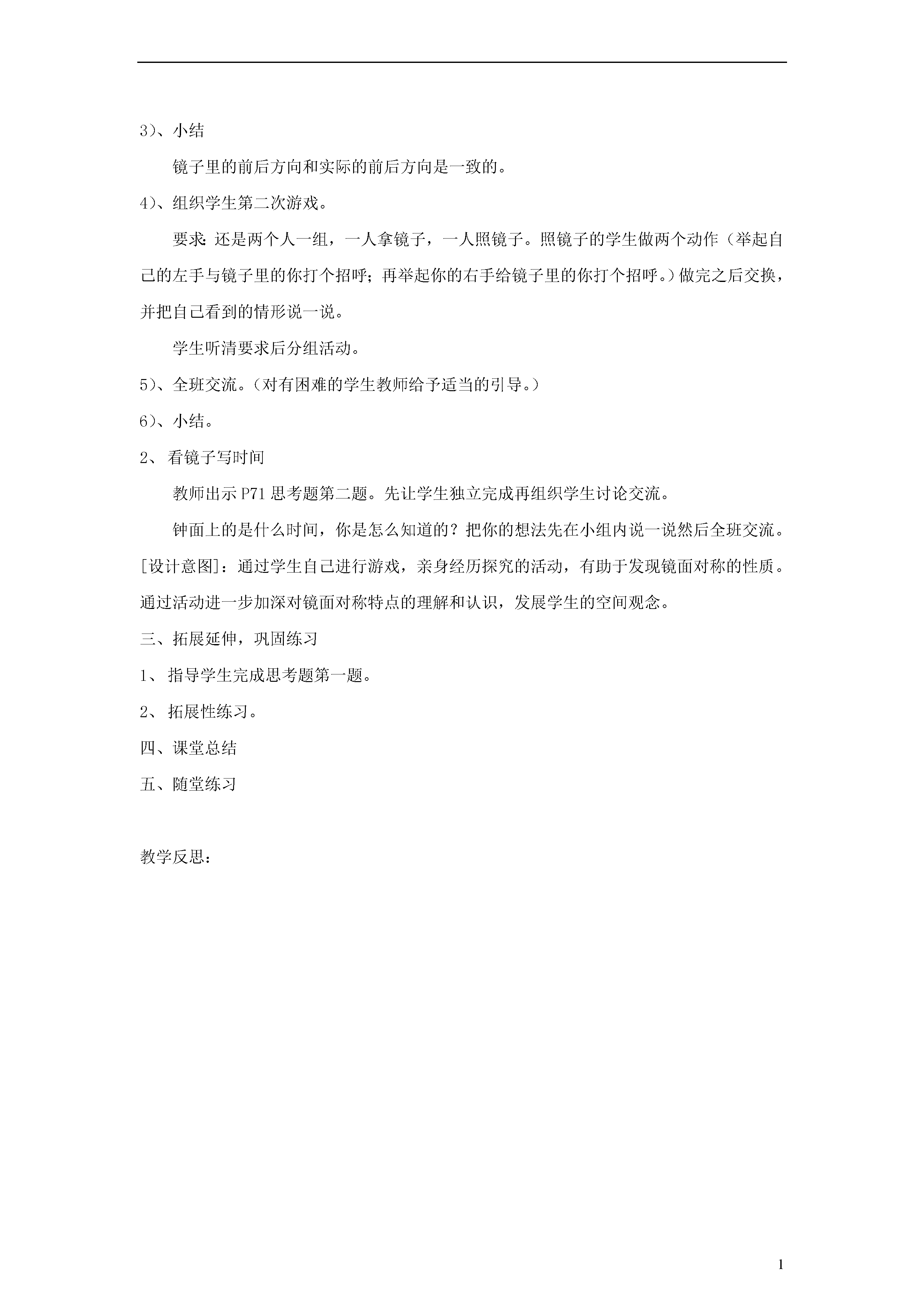 3）、小结

镜子里的前后方向和实际的前后方向是一致的。

4）、组织学生第二次游戏。

要求：还是两个人一组，一人拿镜子，一人照镜子。照镜子的学生做两个动作（举起自己的左手与镜子里的你打个招呼；再举起你的右手给镜子里的你打个招呼。）做完之后交换，并把自己看到的情形说一说。

学生听清要求后分组活动。

5）、全班交流。（对有困难的学生教师给予适当的引导。）

6）、小结。

2、看镜子写时间

教师出示P71思考题第二题。先让学生独立完成再组织学生讨论交流。

钟面上的是什么时间，你是怎么知道的？把你的想法先在小组内说一说然后全班交流。

[设计意图]：通过学生自己进行游戏，亲身经历探究的活动，有助于发现镜面对称的性质。通过活动进一步加深对镜面对称特点的理解和认识，发展学生的空间观念。

三、拓展延伸，巩固练习

1、指导学生完成思考题第一题。

2、拓展性练习。

四、课堂总结

五、随堂练习

教学反思：

1